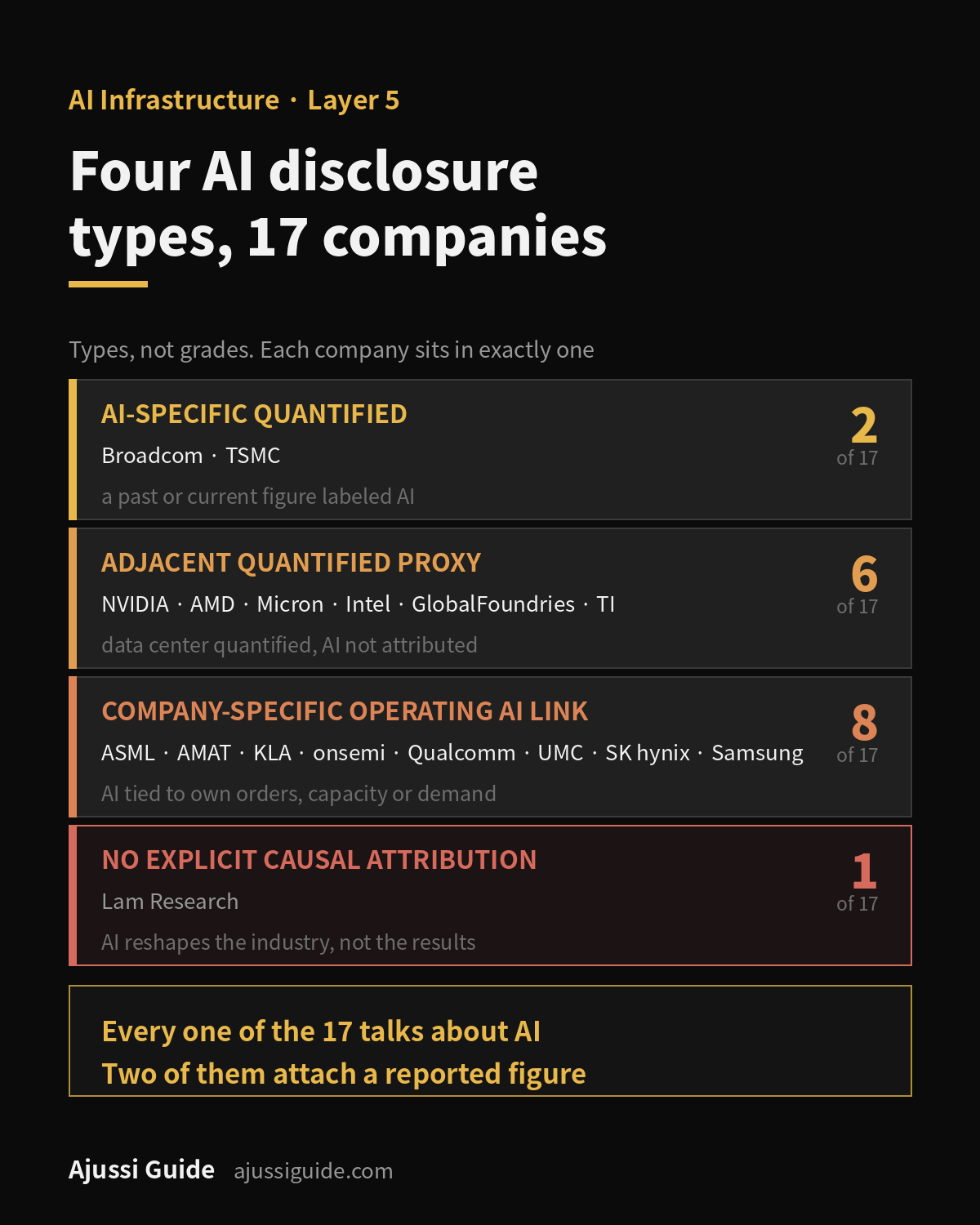 AI Infrastructure · Layer 5

Four AI disclosure types, 17 companies

Types, not grades. Each company sits in exactly one

AI-SPECIFIC QUANTIFIED
Broadcom · TSMC
a past or current figure labeled AI
2
of 17

ADJACENT QUANTIFIED PROXY
NVIDIA · AMD · Micron · Intel · GlobalFoundries · TI
data center quantified, AI not attributed
6
of 17

COMPANY-SPECIFIC OPERATING AI LINK
ASML · AMAT · KLA · onsemi · Qualcomm · UMC · SK hynix · Samsung
AI tied to own orders, capacity or demand
8
of 17

NO EXPLICIT CAUSAL ATTRIBUTION
Lam Research
AI reshapes the industry, not the results
1
of 17

Every one of the 17 talks about AI
Two of them attach a reported figure

Ajussi Guide ajussiguide.com